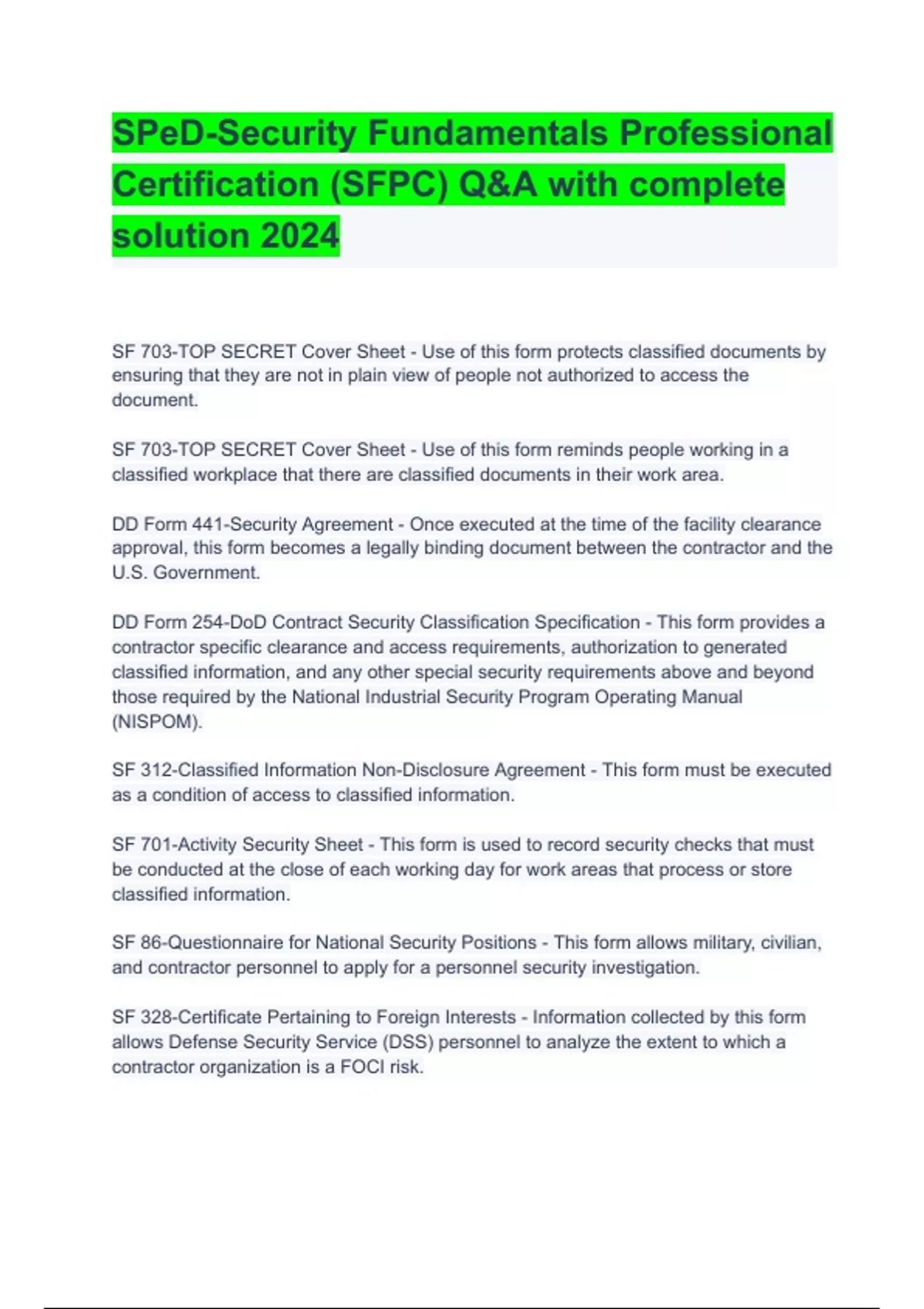 SPeD-Security Fundamentals Professional Certification (SFPC) Q&A with complete solution 2024

SF 703-TOP SECRET Cover Sheet - Use of this form protects classified documents by ensuring that they are not in plain view of people not authorized to access the document.

SF 703-TOP SECRET Cover Sheet - Use of this form reminds people working in a classified workplace that there are classified documents in their work area.

DD Form 441-Security Agreement - Once executed at the time of the facility clearance approval, this form becomes a legally binding document between the contractor and the U.S. Government.

DD Form 254-DoD Contract Security Classification Specification - This form provides a contractor specific clearance and access requirements, authorization to generated classified information, and any other special security requirements above and beyond those required by the National Industrial Security Program Operating Manual (NISPOM).

SF 312-Classified Information Non-Disclosure Agreement - This form must be executed as a condition of access to classified information.

SF 701-Activity Security Sheet - This form is used to record security checks that must be conducted at the close of each working day for work areas that process or store classified information.

SF 86-Questionnaire for National Security Positions - This form allows military, civilian, and contractor personnel to apply for a personnel security investigation.

SF 328-Certificate Pertaining to Foreign Interests - Information collected by this form allows Defense Security Service (DSS) personnel to analyze the extent to which a contractor organization is a FOCI risk.